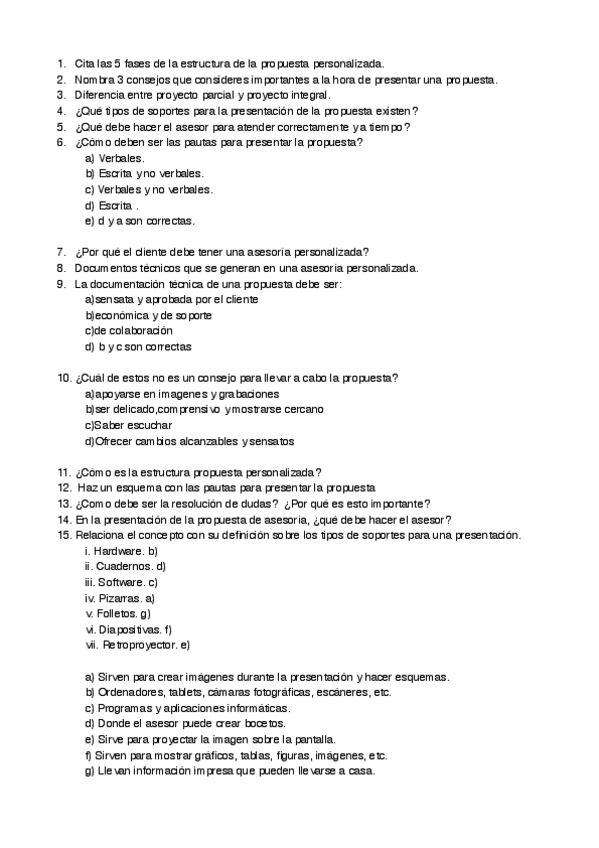 1. Cita las 5 fases de la estructura de la propuesta personalizada.
2. Nombra 3 consejos que consideres importantes a la hora de presentar una propuesta.
3. Diferencia entre proyecto parcial y proyecto integral.
4. ¿Qué tipos de soportes para la presentación de la propuesta existen?
5. ¿Qué debe hacer el asesor para atender correctamente y a tiempo?
6. ¿Cómo deben ser las pautas para presentar la propuesta?
a) Verbales.
b) Escrita y no verbales.
c) Verbales y no verbales.
d) Escrita .
e) d y a son correctas.

7. ¿Por qué el cliente debe tener una asesoria personalizada?
8. Documentos técnicos que se generan en una asesoria personalizada.
9. La documentación técnica de una propuesta debe ser:
a)sensata y aprobada por el cliente
b)económica y de soporte
c)de colaboración
d) b y c son correctas

10. ¿Cuál de estos no es un consejo para llevar a cabo la propuesta?
a)apoyarse en imagenes y grabaciones
b)ser delicado,comprensivo y mostrarse cercano
c)Saber escuchar
d)Ofrecer cambios alcanzables y sensatos

11. ¿Cómo es la estructura propuesta personalizada?
12. Haz un esquema con las pautas para presentar la propuesta
13. ¿Como debe ser la resolución de dudas? ¿Por qué es esto importante?
14. En la presentación de la propuesta de asesoria, ¿qué debe hacer el asesor?
15. Relaciona el concepto con su definición sobre los tipos de soportes para una presentación.
i. Hardware. b)
ii. Cuadernos. d)
iii. Software. c)
iv. Pizarras. a)
v. Folletos. g)
vi. Diapositivas. f)
vii. Retroproyector. e)

a) Sirven para crear imágenes durante la presentación y hacer esquemas.
b) Ordenadores, tablets, cámaras fotográficas, escáneres, etc.
c) Programas y aplicaciones informáticas.
d) Donde el asesor puede crear bocetos.
e) Sirve para proyectar la imagen sobre la pantalla.
f) Sirven para mostrar gráficos, tablas, figuras, imágenes, etc.
g) Llevan información impresa que pueden llevarse a casa.